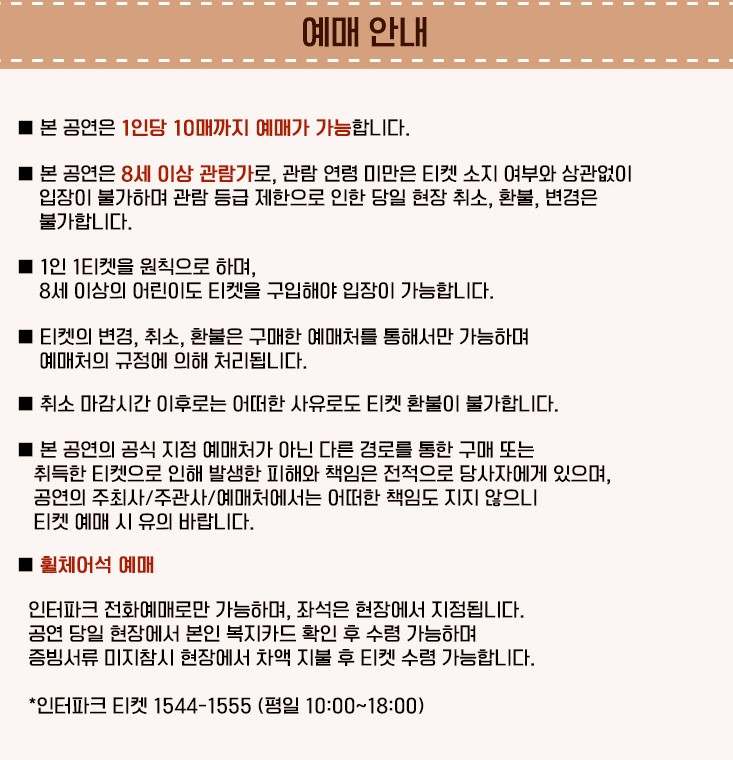 예매 안내

■ 본 공연은 1인당 10매까지 예매가 가능합니다.

■ 본 공연은 8세 이상 관람가로, 관람 연령 미만은 티켓 소지 여부와 상관없이 입장이 불가하며 관람 등급 제한으로 인한 당일 현장 취소, 환불, 변경은 불가합니다.

■ 1인 1티켓을 원칙으로 하며, 8세 이상의 어린이도 티켓을 구입해야 입장이 가능합니다.

■ 티켓의 변경, 취소, 환불은 구매한 예매처를 통해서만 가능하며 예매처의 규정에 의해 처리됩니다.

■ 취소 마감시간 이후로는 어떠한 사유로도 티켓 환불이 불가합니다.

■ 본 공연의 공식 지정 예매처가 아닌 다른 경로를 통한 구매 또는 취득한 티켓으로 인해 발생한 피해와 책임은 전적으로 당사자에게 있으며, 공연의 주최사/주관사/예매처에서는 어떠한 책임도 지지 않으니 티켓 예매 시 유의 바랍니다.

■ 휠체어석 예매

인터파크 전화예매로만 가능하며, 좌석은 현장에서 지정됩니다. 공연 당일 현장에서 본인 복지카드 확인 후 수령 가능하며 증빙서류 미지참시 현장에서 차액 지불 후 티켓 수령 가능합니다.

*인터파크 티켓 1544-1555 (평일 10:00~18:00)